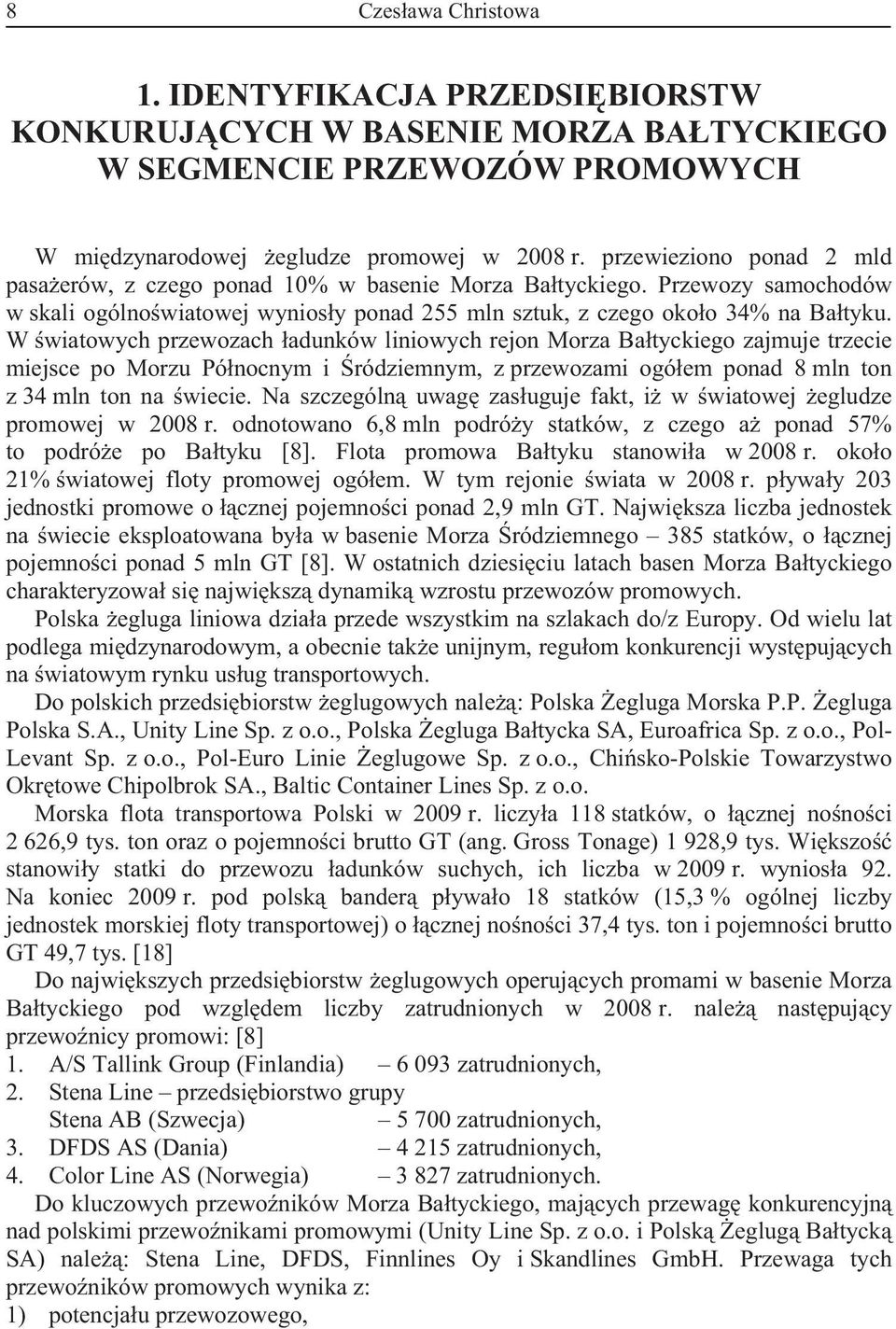 8 Czesława Christowa

1. IDENTYFIKACJA PRZEDSIĘBIORSTW KONKURUJĄCYCH W BASENIE MORZA BAŁTYCKIEGO W SEGMENCIE PRZEWOZÓW PROMOWYCH

W międzynarodowej żegludze promowej w 2008 r. przewieziono ponad 2 mld pasażerów, z czego ponad 10% w basenie Morza Bałtyckiego. Przewozy samochodów w skali ogólnoświatowej wyniosły ponad 255 mln sztuk, z czego około 34% na Bałtyku. W światowych przewozach ładunków liniowych rejon Morza Bałtyckiego zajmuje trzecie miejsce po Morzu Północnym i Śródziemnym, z przewozami ogółem ponad 8 mln ton z 34 mln ton na świecie. Na szczególną uwagę zasługuje fakt, iż w światowej żegludze promowej w 2008 r. odnotowano 6,8 mln podróży statków, z czego aż ponad 57% to podróże po Bałtyku [8]. Flota promowa Bałtyku stanowiła w 2008 r. około 21% światowej floty promowej ogółem. W tym rejonie świata w 2008 r. pływały 203 jednostki promowe o łącznej pojemności ponad 2,9 mln GT. Największa liczba jednostek na świecie eksploatowana była w basenie Morza Śródziemnego – 385 statków, o łącznej pojemności ponad 5 mln GT [8]. W ostatnich dziesięciu latach basen Morza Bałtyckiego charakteryzował się największą dynamiką wzrostu przewozów promowych.

Polska żegluga liniowa działa przede wszystkim na szlakach do/z Europy. Od wielu lat podlega międzynarodowym, a obecnie także unijnym, regułom konkurencji występujących na światowym rynku usług transportowych.

Do polskich przedsiębiorstw żeglugowych należą: Polska Żegluga Morska P.P. Żegluga Polska S.A., Unity Line Sp. z o.o., Polska Żegluga Bałtycka SA, Euroafrica Sp. z o.o., Pol-Levant Sp. z o.o., Pol-Euro Linie Żeglugowe Sp. z o.o., Chińsko-Polskie Towarzystwo Okrętowe Chipolbrok SA., Baltic Container Lines Sp. z o.o.

Morska flota transportowa Polski w 2009 r. liczyła 118 statków, o łącznej nośności 2 626,9 tys. ton oraz o pojemności brutto GT (ang. Gross Tonage) 1 928,9 tys. Większość stanowiły statki do przewozu ładunków suchych, ich liczba w 2009 r. wyniosła 92. Na koniec 2009 r. pod polską banderą pływało 18 statków (15,3 % ogólnej liczby jednostek morskiej floty transportowej) o łącznej nośności 37,4 tys. ton i pojemności brutto GT 49,7 tys. [18]

Do największych przedsiębiorstw żeglugowych operujących promami w basenie Morza Bałtyckiego pod względem liczby zatrudnionych w 2008 r. należą następujący przewoźnicy promowi: [8]
1. A/S Tallink Group (Finlandia) – 6 093 zatrudnionych,
2. Stena Line – przedsiębiorstwo grupy Stena AB (Szwecja) – 5 700 zatrudnionych,
3. DFDS AS (Dania) – 4 215 zatrudnionych,
4. Color Line AS (Norwegia) – 3 827 zatrudnionych.

Do kluczowych przewoźników Morza Bałtyckiego, mających przewagę konkurencyjną nad polskimi przewoźnikami promowymi (Unity Line Sp. z o.o. i Polską Żeglugą Bałtycką SA) należą: Stena Line, DFDS, Finnlines Oy i Skandlines GmbH. Przewaga tych przewoźników promowych wynika z:
1) potencjału przewozowego,